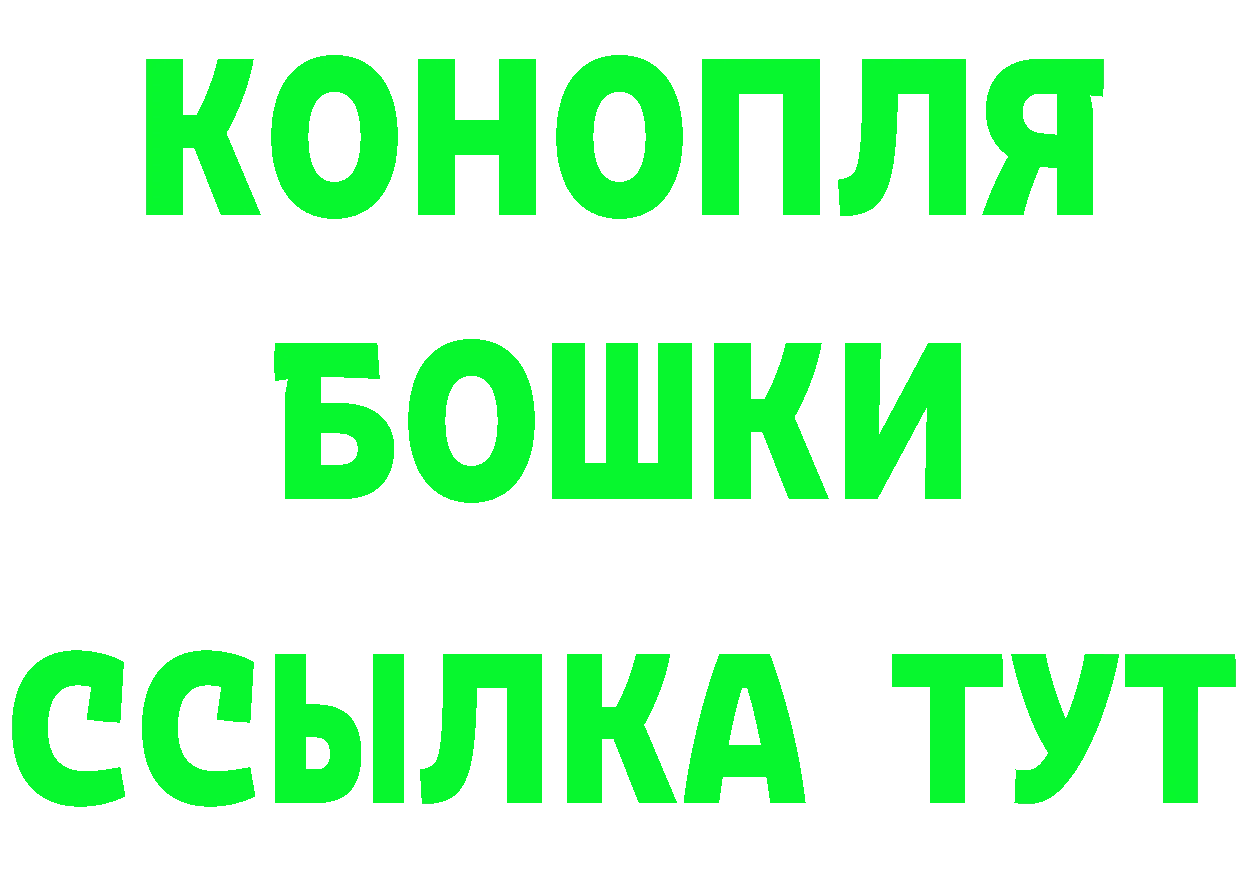 КОНОПЛЯ
БОШКИ
ССЫЛКА ТУТ